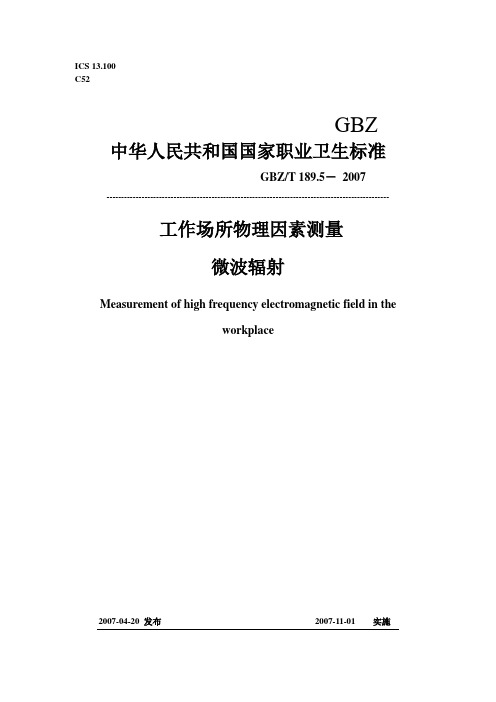 ICS 13.100
C52

GBZ

中华人民共和国国家职业卫生标准

GBZ/T 189.5－ 2007

工作场所物理因素测量

微波辐射

Measurement of high frequency electromagnetic field in the workplace

2007-04-20 发布 2007-11-01 实施